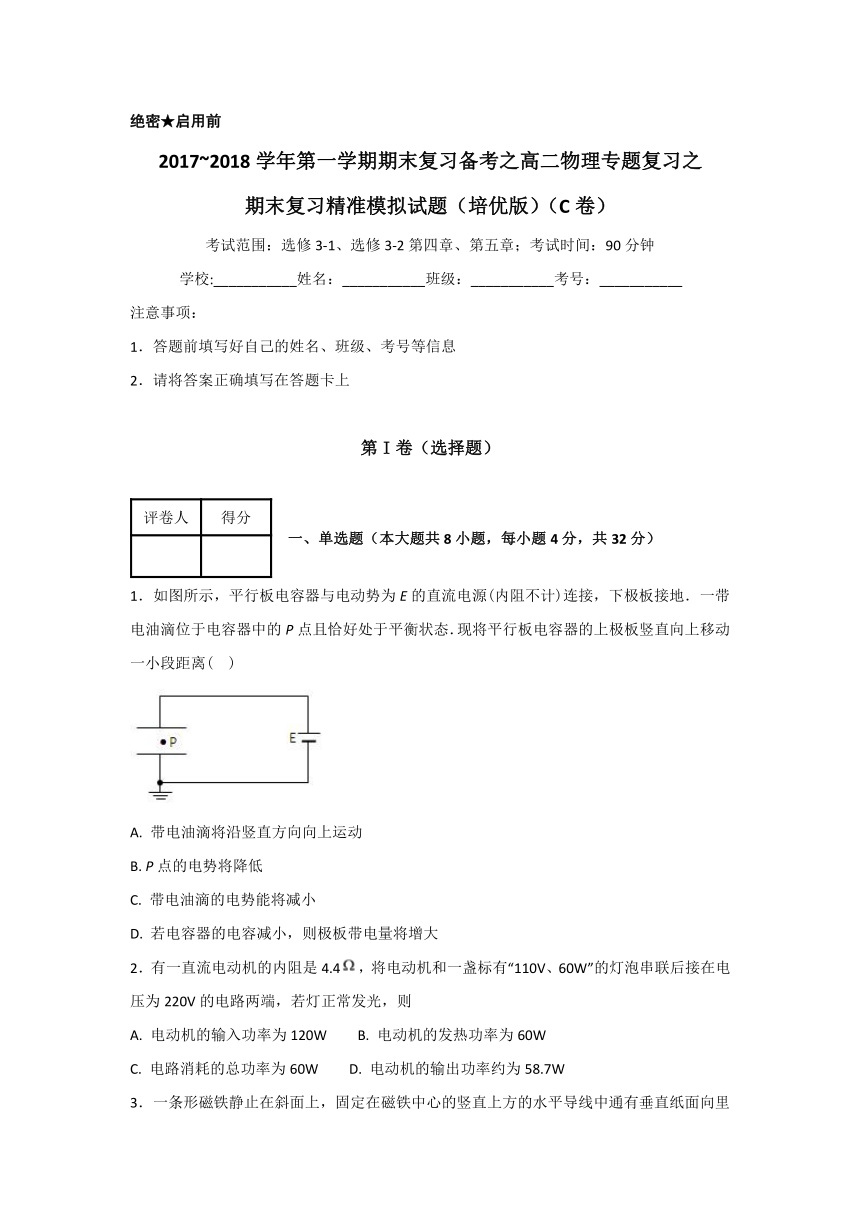 绝密★启用前

2017~2018 学年第一学期期末复习备考之高二物理专题复习之

期末复习精准模拟试题（培优版）（C 卷）

考试范围：选修 3-1、选修 3-2 第四章、第五章；考试时间：90 分钟

学校:___________姓名：___________班级：___________考号：___________

注意事项：

1．答题前填写好自己的姓名、班级、考号等信息

2．请将答案正确填写在答题卡上

第 I 卷（选择题）

| 评卷人 | 得分 |
|---|---|
| | |

一、单选题（本大题共 8 小题，每小题 4 分，共 32 分）

1．如图所示，平行板电容器与电动势为 $E$ 的直流电源(内阻不计)连接，下极板接地．一带电油滴位于电容器中的 $P$ 点且恰好处于平衡状态．现将平行板电容器的上极板竖直向上移动一小段距离(    )

P

E

A. 带电油滴将沿竖直方向向上运动

B. $P$ 点的电势将降低

C. 带电油滴的电势能将减小

D. 若电容器的电容减小，则极板带电量将增大

2．有一直流电动机的内阻是 4.4$\Omega$，将电动机和一盏标有“110V、60W”的灯泡串联后接在电压为 220V 的电路两端，若灯正常发光，则

A. 电动机的输入功率为 120W        B. 电动机的发热功率为 60W

C. 电路消耗的总功率为 60W        D. 电动机的输出功率约为 58.7W

3．一条形磁铁静止在斜面上，固定在磁铁中心的竖直上方的水平导线中通有垂直纸面向里